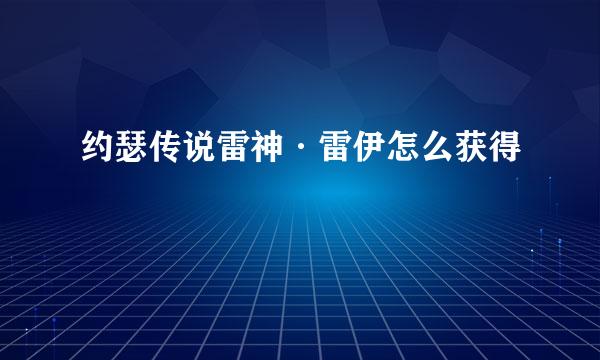 约瑟传说雷神·雷伊怎么获得